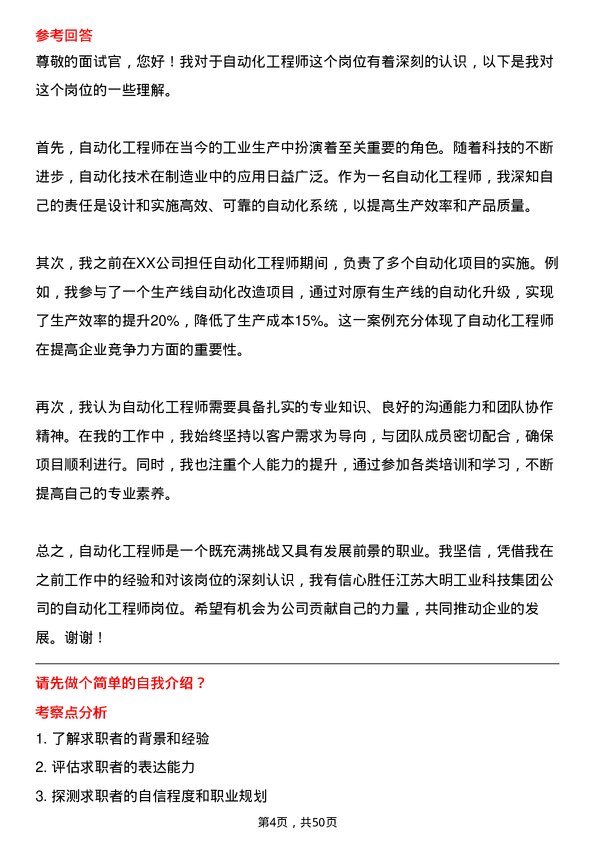 参考回答

尊敬的面试官，您好！我对于自动化工程师这个岗位有着深刻的认识，以下是我对这个岗位的一些理解。

首先，自动化工程师在当今的工业生产中扮演着至关重要的角色。随着科技的不断进步，自动化技术在制造业中的应用日益广泛。作为一名自动化工程师，我深知自己的责任是设计和实施高效、可靠的自动化系统，以提高生产效率和产品质量。

其次，我之前在XX公司担任自动化工程师期间，负责了多个自动化项目的实施。例如，我参与了一个生产线自动化改造项目，通过对原有生产线的自动化升级，实现了生产效率的提升20%，降低了生产成本15%。这一案例充分体现了自动化工程师在提高企业竞争力方面的重要性。

再次，我认为自动化工程师需要具备扎实的专业知识、良好的沟通能力和团队协作精神。在我的工作中，我始终坚持以客户需求为导向，与团队成员密切配合，确保项目顺利进行。同时，我也注重个人能力的提升，通过参加各类培训和学习，不断提高自己的专业素养。

总之，自动化工程师是一个既充满挑战又具有发展前景的职业。我坚信，凭借我在之前工作中的经验和对该岗位的深刻认识，我有信心胜任江苏大明工业科技集团公司的自动化工程师岗位。希望有机会为公司贡献自己的力量，共同推动企业的发展。谢谢！

请先做个简单的自我介绍？

考察点分析

1. 了解求职者的背景和经验
2. 评估求职者的表达能力
3. 探测求职者的自信程度和职业规划

第4页，共50页